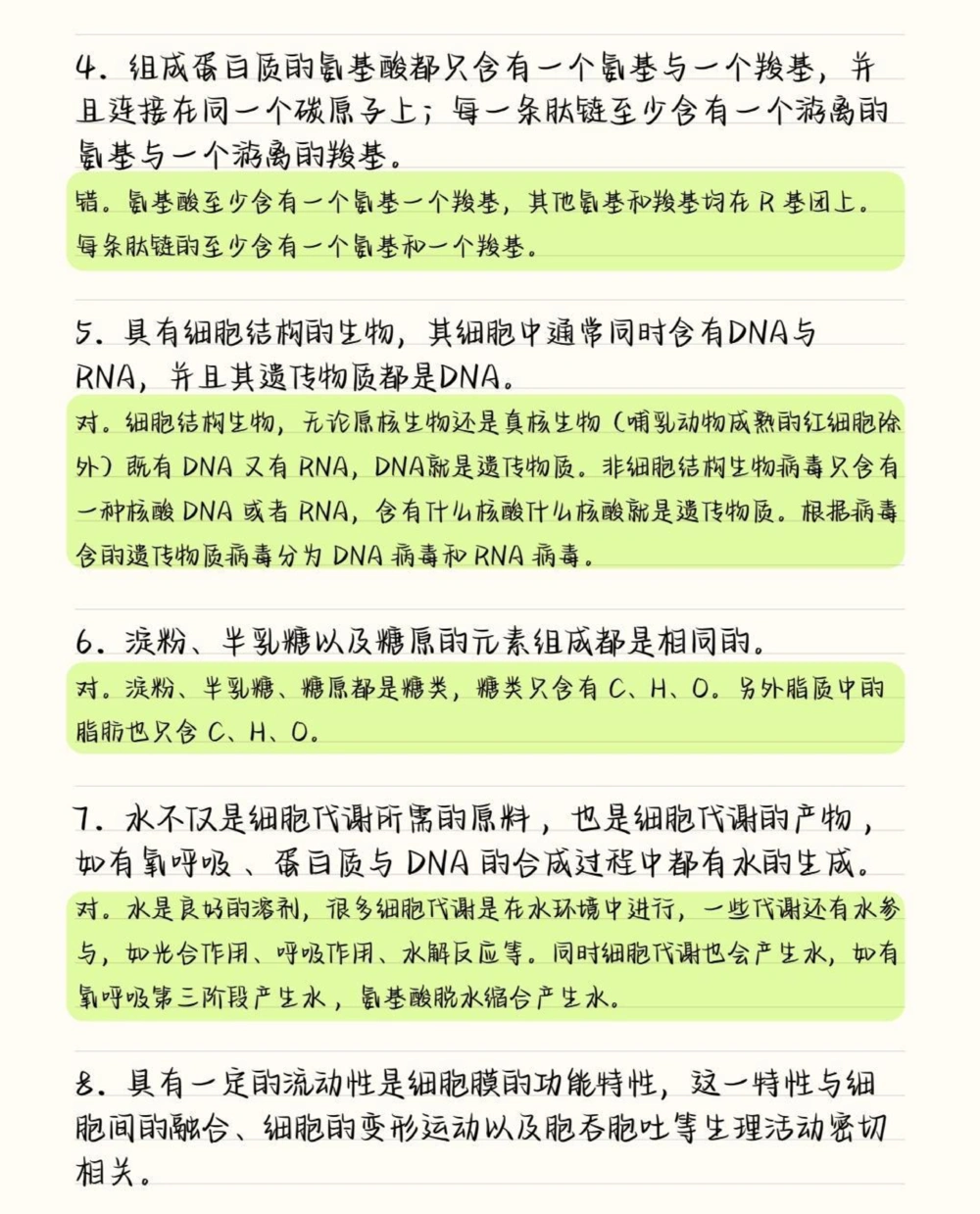 4. 组成蛋白质的氨基酸都只含有一个氨基与一个羧基，并且连接在同一个碳原子上；每一条肽链至少含有一个游离的氨基与一个游离的羧基。

错。氨基酸至少含有一个氨基一个羧基，其他氨基和羧基均在 R 基团上。每条肽链的至少含有一个氨基和一个羧基。

5. 具有细胞结构的生物，其细胞中通常同时含有DNA与RNA，并且其遗传物质都是DNA。

对。细胞结构生物，无论原核生物还是真核生物（哺乳动物成熟的红细胞除外）既有 DNA 又有 RNA，DNA就是遗传物质。非细胞结构生物病毒只含有一种核酸 DNA 或者 RNA，含有什么核酸什么核酸就是遗传物质。根据病毒含的遗传物质病毒分为 DNA 病毒和 RNA 病毒。

6. 淀粉、半乳糖以及糖原的元素组成都是相同的。

对。淀粉、半乳糖、糖原都是糖类，糖类只含有 C、H、O。另外脂质中的脂肪也只含 C、H、O。

7. 水不仅是细胞代谢所需的原料，也是细胞代谢的产物，如有氧呼吸、蛋白质与 DNA 的合成过程中都有水的生成。

对。水是良好的溶剂，很多细胞代谢是在水环境中进行，一些代谢还有水参与，如光合作用、呼吸作用、水解反应等。同时细胞代谢也会产生水，如有氧呼吸第三阶段产生水，氨基酸脱水缩合产生水。

8. 具有一定的流动性是细胞膜的功能特性，这一特性与细胞间的融合、细胞的变形运动以及胞吞胞吐等生理活动密切相关。